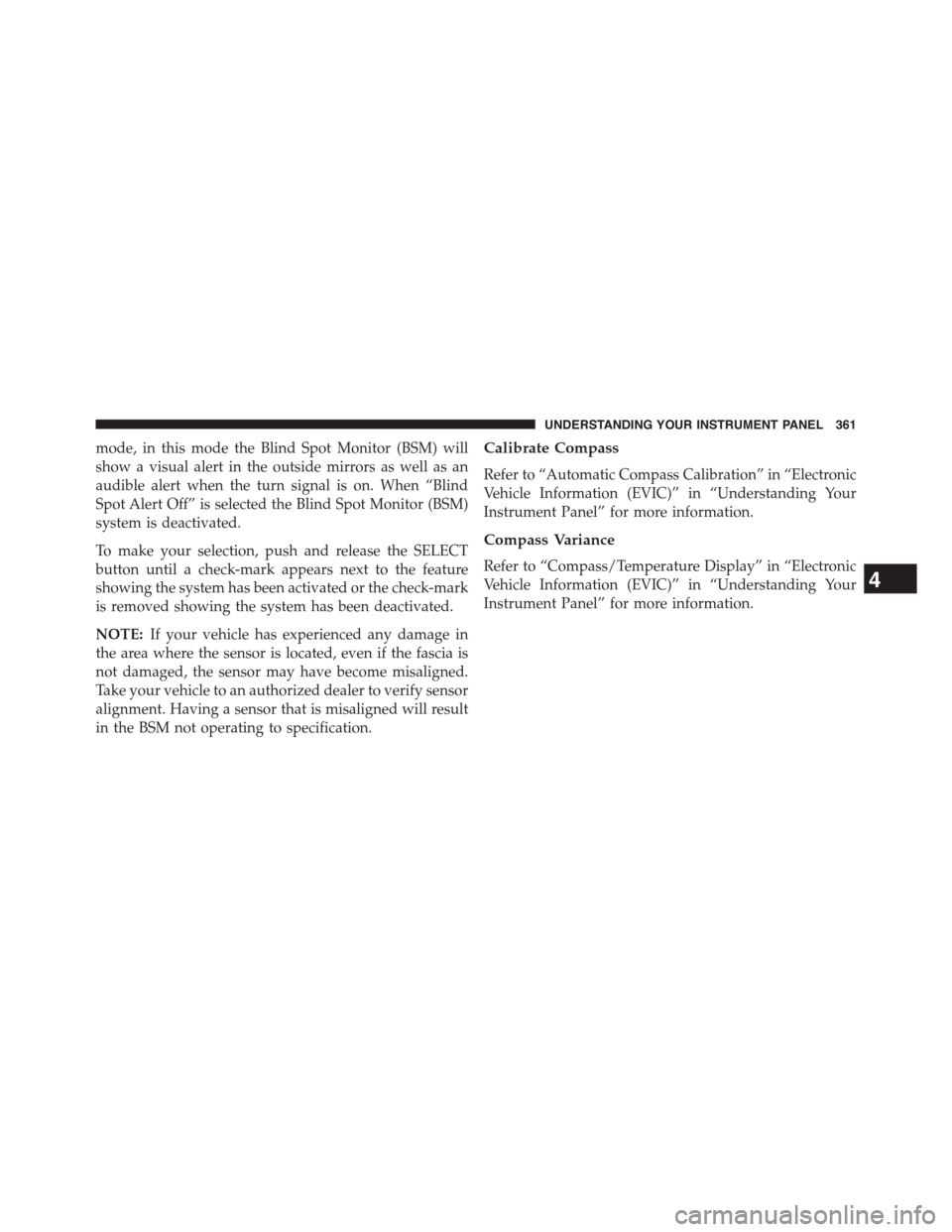 UNDERSTANDING YOUR INSTRUMENT PANEL 361

mode, in this mode the Blind Spot Monitor (BSM) will show a visual alert in the outside mirrors as well as an audible alert when the turn signal is on. When “Blind Spot Alert Off” is selected the Blind Spot Monitor (BSM) system is deactivated.

To make your selection, push and release the SELECT button until a check-mark appears next to the feature showing the system has been activated or the check-mark is removed showing the system has been deactivated.

NOTE: If your vehicle has experienced any damage in the area where the sensor is located, even if the fascia is not damaged, the sensor may have become misaligned. Take your vehicle to an authorized dealer to verify sensor alignment. Having a sensor that is misaligned will result in the BSM not operating to specification.

Calibrate Compass

Refer to “Automatic Compass Calibration” in “Electronic Vehicle Information (EVIC)” in “Understanding Your Instrument Panel” for more information.

Compass Variance

Refer to “Compass/Temperature Display” in “Electronic Vehicle Information (EVIC)” in “Understanding Your Instrument Panel” for more information.

4

carmanualsonline.info